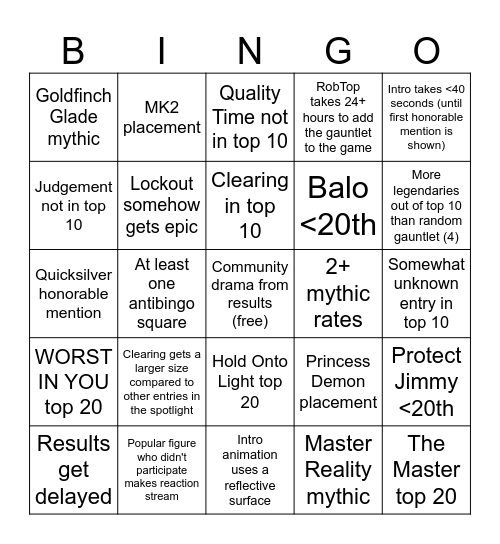 | B | I | N | G | O |
|---|---|---|---|---|
| Goldfinch Glade mythic | MK2 placement | Quality Time not in top 10 | RobTop takes 24+ hours to add the gauntlet to the game | Intro takes <40 seconds (until first honorable mention is shown) |
| Judgement not in top 10 | Lockout somehow gets epic | Clearing in top 10 | Balo <20th | More legendaries out of top 10 than random gauntlet (4) |
| Quicksilver honorable mention | At least one antibingo square | Community drama from results (free) | 2+ mythic rates | Somewhat unknown entry in top 10 |
| WORST IN YOU top 20 | Clearing gets a larger size compared to other entries in the spotlight | Hold Onto Light top 20 | Princess Demon placement | Protect Jimmy <20th |
| Results get delayed | Popular figure who didn't participate makes reaction stream | Intro animation uses a reflective surface | Master Reality mythic | The Master top 20 |